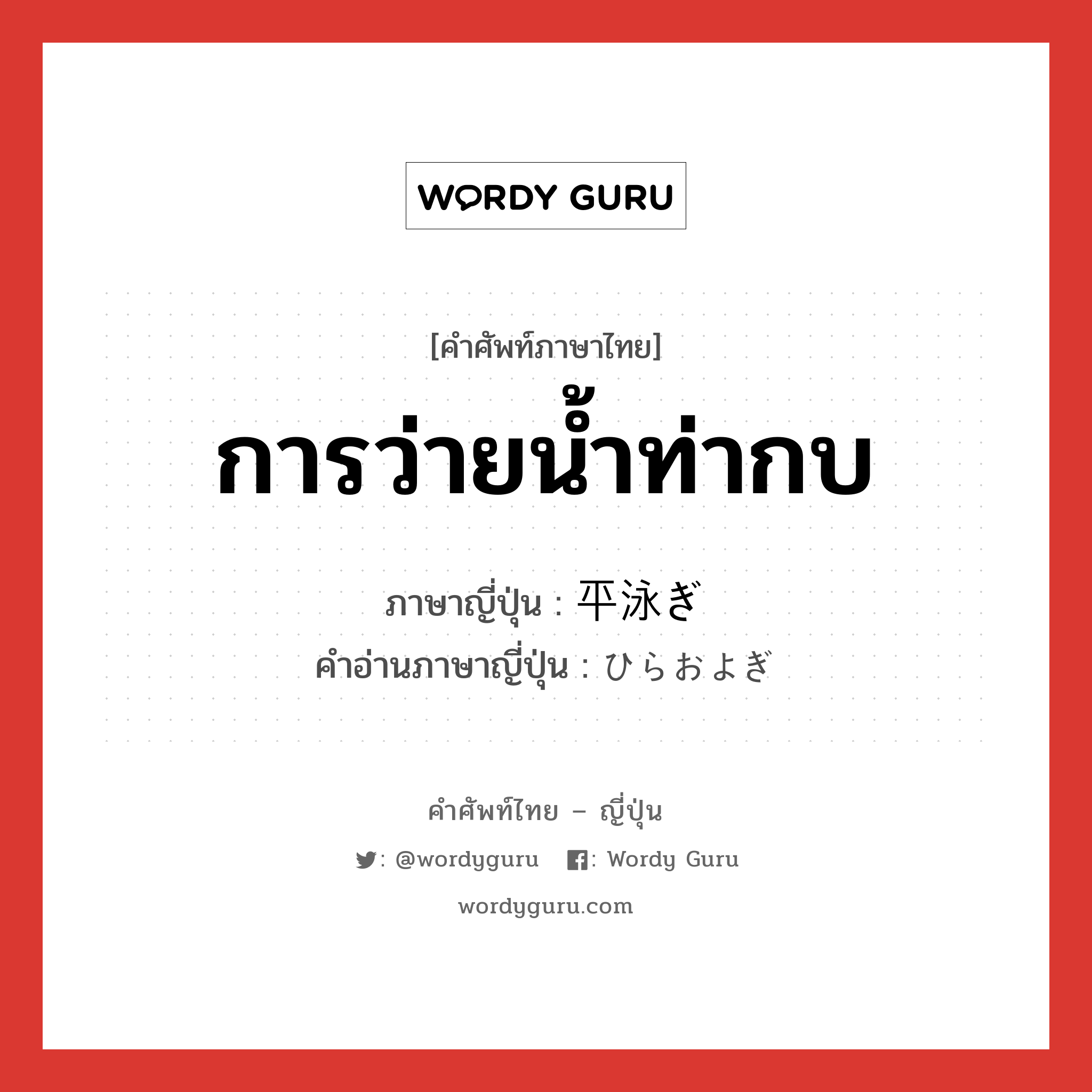 WORDY GURU

[คำศัพท์ภาษาไทย]

การว่ายน้ำท่ากบ

ภาษาญี่ปุ่น : 平泳ぎ
คำอ่านภาษาญี่ปุ่น : ひらおよぎ

คำศัพท์ไทย – ญี่ปุ่น

: @wordyguru : Wordy Guru

wordyguru.com